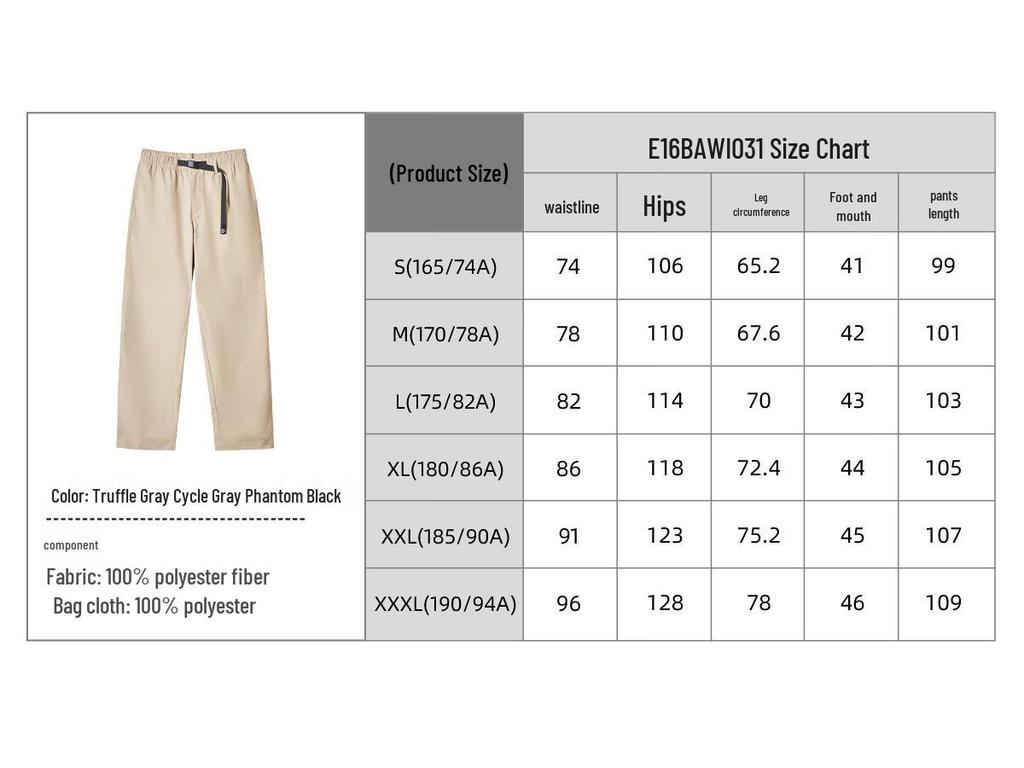 Color: Truffle Gray Cycle Gray Phantom Black
------------------------------------
component
Fabric: 100% polyester fiber
Bag cloth: 100% polyester

E16BAWI031 Size Chart

| (Product Size) | waistline | Hips | Leg circumference | Foot and mouth | pants length |
|---|---|---|---|---|---|
| S(165/74A) | 74 | 106 | 65.2 | 41 | 99 |
| M(170/78A) | 78 | 110 | 67.6 | 42 | 101 |
| L(175/82A) | 82 | 114 | 70 | 43 | 103 |
| XL(180/86A) | 86 | 118 | 72.4 | 44 | 105 |
| XXL(185/90A) | 91 | 123 | 75.2 | 45 | 107 |
| XXXL(190/94A) | 96 | 128 | 78 | 46 | 109 |